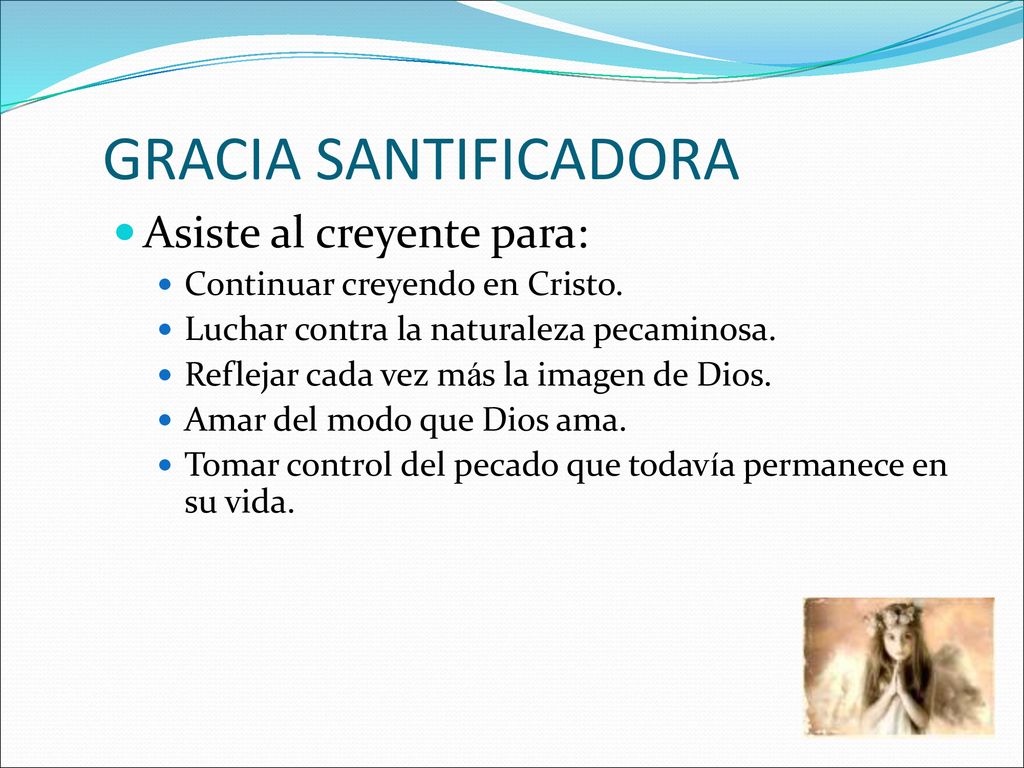 GRACIA SANTIFICADORA

Asiste al creyente para:

Continuar creyendo en Cristo.

Luchar contra la naturaleza pecaminosa.

Reflejar cada vez más la imagen de Dios.

Amar del modo que Dios ama.

Tomar control del pecado que todavía permanece en su vida.